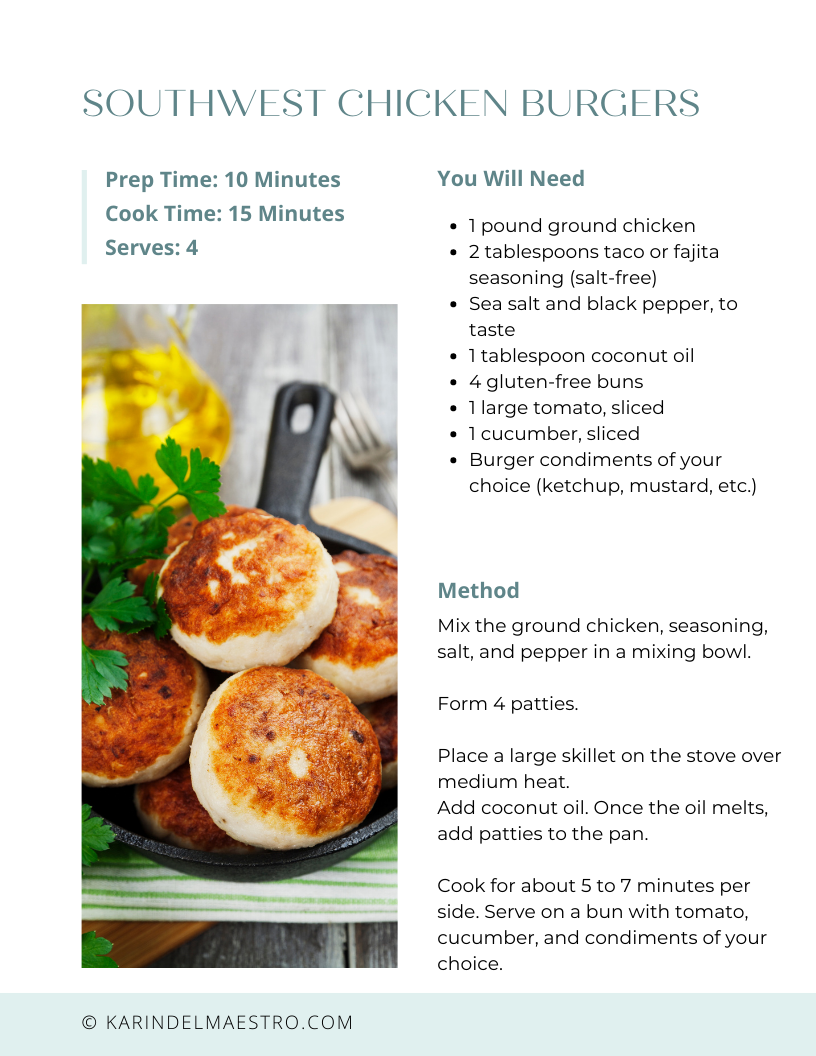 SOUTHWEST CHICKEN BURGERS

Prep Time: 10 Minutes
Cook Time: 15 Minutes
Serves: 4

You Will Need

- 1 pound ground chicken
- 2 tablespoons taco or fajita seasoning (salt-free)
- Sea salt and black pepper, to taste
- 1 tablespoon coconut oil
- 4 gluten-free buns
- 1 large tomato, sliced
- 1 cucumber, sliced
- Burger condiments of your choice (ketchup, mustard, etc.)

Method

Mix the ground chicken, seasoning, salt, and pepper in a mixing bowl.

Form 4 patties.

Place a large skillet on the stove over medium heat.
Add coconut oil. Once the oil melts, add patties to the pan.

Cook for about 5 to 7 minutes per side. Serve on a bun with tomato, cucumber, and condiments of your choice.

© KARINDELMAESTRO.COM